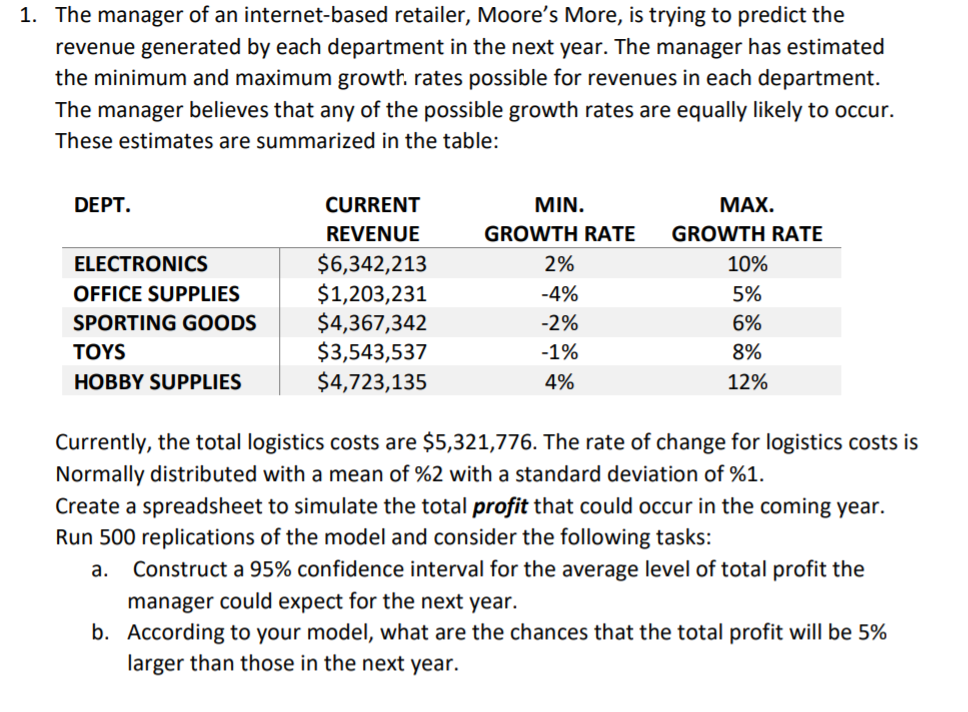 1. The manager of an internet-based retailer, Moore's More, is trying to predict the revenue generated by each department in the next year. The manager has estimated the minimum and maximum growth rates possible for revenues in each department. The manager believes that any of the possible growth rates are equally likely to occur. These estimates are summarized in the table:

| DEPT. | CURRENT REVENUE | MIN. GROWTH RATE | MAX. GROWTH RATE |
|---|---|---|---|
| ELECTRONICS | \$6,342,213 | 2% | 10% |
| OFFICE SUPPLIES | \$1,203,231 | -4% | 5% |
| SPORTING GOODS | \$4,367,342 | -2% | 6% |
| TOYS | \$3,543,537 | -1% | 8% |
| HOBBY SUPPLIES | \$4,723,135 | 4% | 12% |

Currently, the total logistics costs are \$5,321,776. The rate of change for logistics costs is Normally distributed with a mean of %2 with a standard deviation of %1.
Create a spreadsheet to simulate the total profit that could occur in the coming year. Run 500 replications of the model and consider the following tasks:

a. Construct a 95% confidence interval for the average level of total profit the manager could expect for the next year.

b. According to your model, what are the chances that the total profit will be 5% larger than those in the next year.